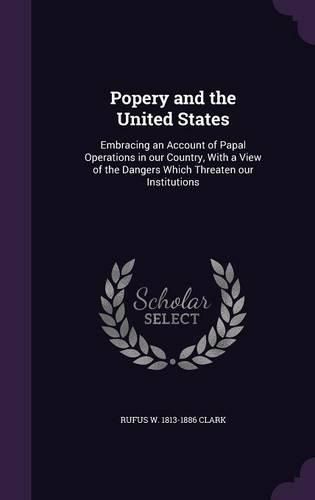 Popery and the United States

Embracing an Account of Papal Operations in our Country, With a View of the Dangers Which Threaten our Institutions

Scholar SELECT

RUFUS W. 1813-1886 CLARK